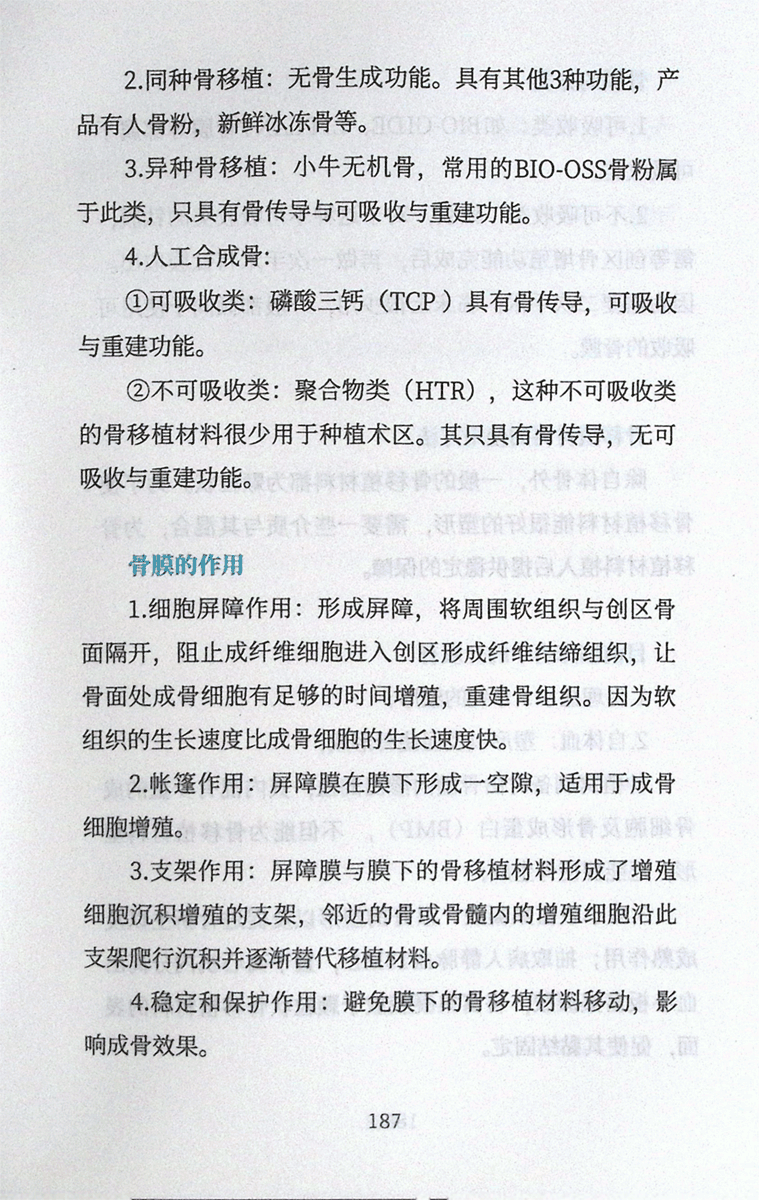 2.同种骨移植：无骨生成功能。具有其他3种功能，产品有人骨粉，新鲜冰冻骨等。

3.异种骨移植：小牛无机骨，常用的BIO-OSS骨粉属于此类，只具有骨传导与可吸收与重建功能。

4.人工合成骨：

①可吸收类：磷酸三钙（TCP）具有骨传导，可吸收与重建功能。

②不可吸收类：聚合物类（HTR），这种不可吸收类的骨移植材料很少用于种植术区。其只具有骨传导，无可吸收与重建功能。

骨膜的作用

1.细胞屏障作用：形成屏障，将周围软组织与创区骨面隔开，阻止成纤维细胞进入创区形成纤维结缔组织，让骨面处成骨细胞有足够的时间增殖，重建骨组织。因为软组织的生长速度比成骨细胞的生长速度快。

2.帐篷作用：屏障膜在膜下形成一空隙，适用于成骨细胞增殖。

3.支架作用：屏障膜与膜下的骨移植材料形成了增殖细胞沉积增殖的支架，邻近的骨或骨髓内的增殖细胞沿此支架爬行沉积并逐渐替代移植材料。

4.稳定和保护作用：避免膜下的骨移植材料移动，影响成骨效果。

187